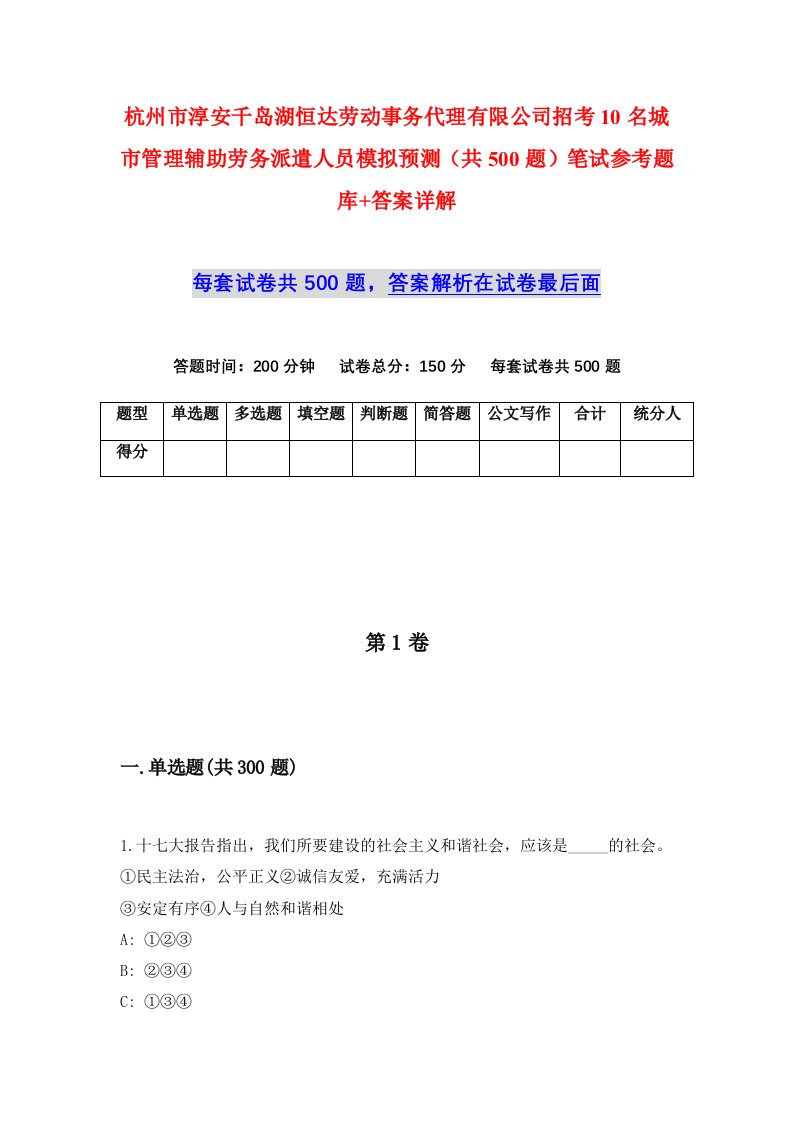 杭州市淳安千岛湖恒达劳动事务代理有限公司招考10名城市管理辅助劳务派遣人员模拟预测（共500题）笔试参考题库+答案详解

每套试卷共500题，答案解析在试卷最后面

答题时间：200分钟　试卷总分：150分　每套试卷共500题

| 题型 | 单选题 | 多选题 | 填空题 | 判断题 | 简答题 | 公文写作 | 合计 | 统分人 |
|---|---|---|---|---|---|---|---|---|
| 得分 | | | | | | | | |

第1卷

一.单选题(共300题)

1.十七大报告指出，我们所要建设的社会主义和谐社会，应该是_____的社会。
①民主法治，公平正义②诚信友爱，充满活力
③安定有序④人与自然和谐相处
A: ①②③
B: ②③④
C: ①③④